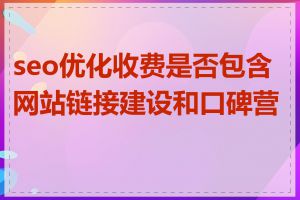 seo优化收费是否包含网站链接建设和口碑营